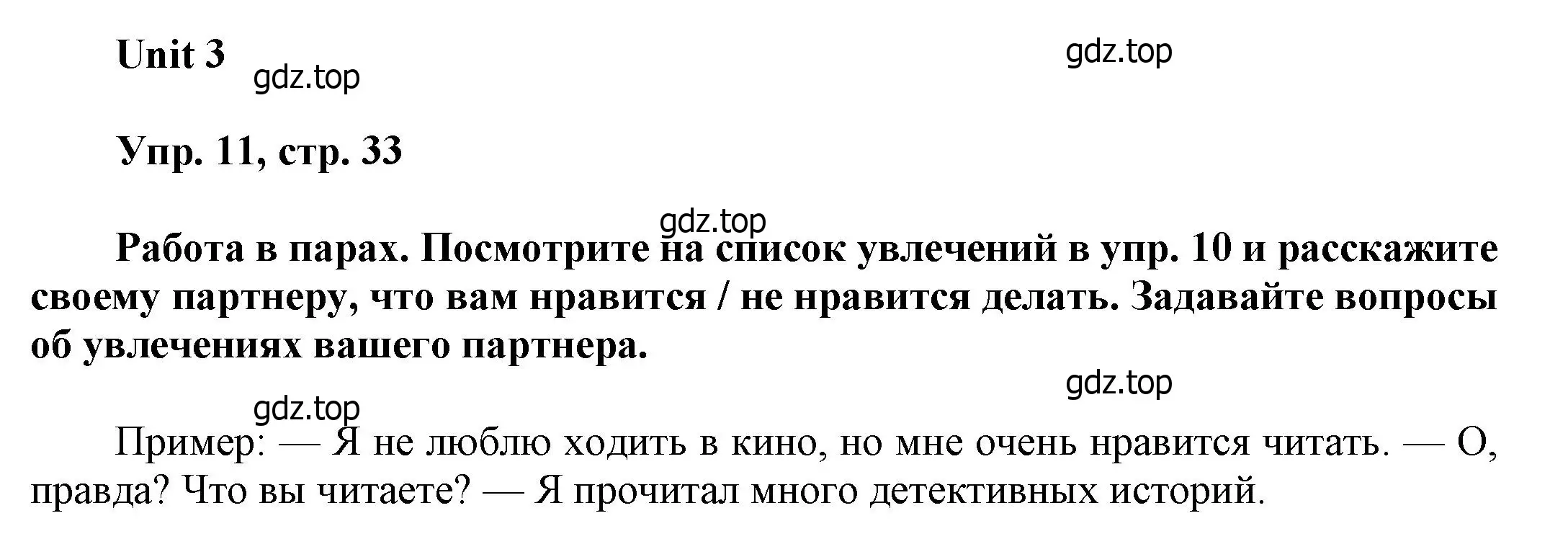 Unit 3

gdz.top

gdz.top

Упр. 11, стр. 33

gdz.top

Работа в парах. Посмотрите на список увлечений в упр. 10 и расскажите своему партнеру, что вам нравится / не нравится делать. Задавайте вопросы об увлечениях вашего партнера.

gdz.top

gdz.top

Пример: — Я не люблю ходить в кино, но мне очень нравится читать. — О, правда? Что вы читаете? — Я прочитал много детективных историй.